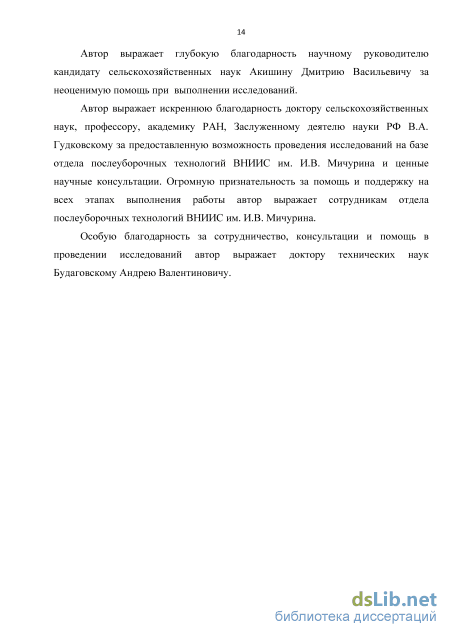 14

Автор выражает глубокую благодарность научному руководителю кандидату сельскохозяйственных наук Акишину Дмитрию Васильевичу за неоценимую помощь при выполнении исследований.

Автор выражает искреннюю благодарность доктору сельскохозяйственных наук, профессору, академику РАН, Заслуженному деятелю науки РФ В.А. Гудковскому за предоставленную возможность проведения исследований на базе отдела послеуборочных технологий ВНИИС им. И.В. Мичурина и ценные научные консультации. Огромную признательность за помощь и поддержку на всех этапах выполнения работы автор выражает сотрудникам отдела послеуборочных технологий ВНИИС им. И.В. Мичурина.

Особую благодарность за сотрудничество, консультации и помощь в проведении исследований автор выражает доктору технических наук Будаговскому Андрею Валентиновичу.

dsLib.net
библиотека диссертаций